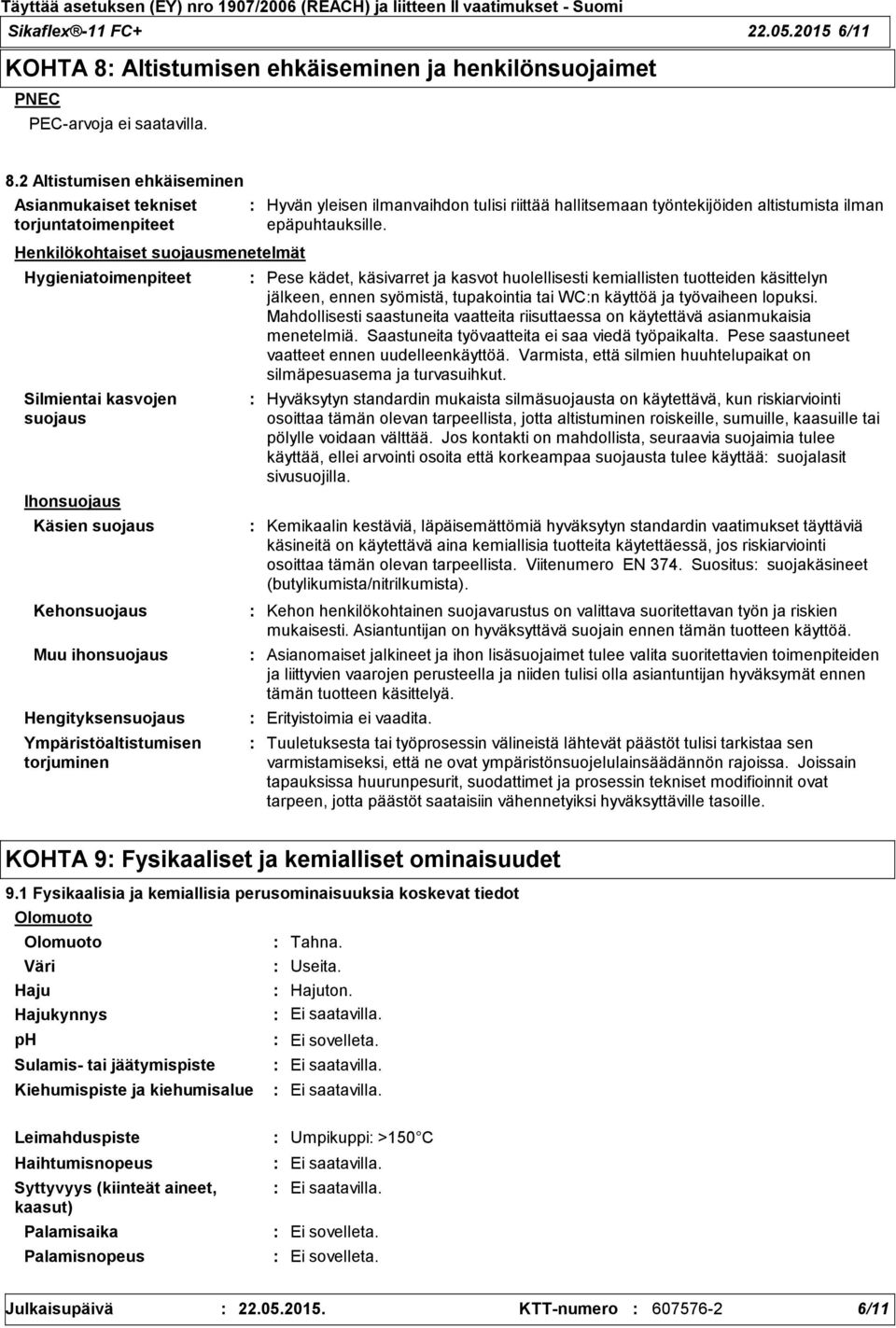 Täyttää asetuksen (EY) nro 1907/2006 (REACH) ja liitteen II vaatimukset - Suomi
Sikaflex®-11 FC+ 22.05.2015 6/11

KOHTA 8: Altistumisen ehkäiseminen ja henkilönsuojaimet

PNEC
PEC-arvoja ei saatavilla.

8.2 Altistumisen ehkäiseminen

Asianmukaiset tekniset torjuntatoimenpiteet : Hyvän yleisen ilmanvaihdon tulisi riittää hallitsemaan työntekijöiden altistumista ilman epäpuhtauksille.

Henkilökohtaiset suojausmenetelmät

Hygieniatoimenpiteet : Pese kädet, käsivarret ja kasvot huolellisesti kemiallisten tuotteiden käsittelyn jälkeen, ennen syömistä, tupakointia tai WC:n käyttöä ja työvaiheen lopuksi. Mahdollisesti saastuneita vaatteita riisuttaessa on käytettävä asianmukaisia menetelmiä. Saastuneita työvaatteita ei saa viedä työpaikalta. Pese saastuneet vaatteet ennen uudelleenkäyttöä. Varmista, että silmien huuhtelupaikat on silmäpesuasema ja turvasuihkut.

Silmientai kasvojen suojaus : Hyväksytyn standardin mukaista silmäsuojausta on käytettävä, kun riskiarviointi osoittaa tämän olevan tarpeellista, jotta altistuminen roiskeille, sumuille, kaasuille tai pölylle voidaan välttää. Jos kontakti on mahdollista, seuraavia suojaimia tulee käyttää, ellei arvointi osoita että korkeampaa suojausta tulee käyttää: suojalasit sivusuojilla.

Ihonsuojaus

Käsien suojaus : Kemikaalin kestäviä, läpäisemättömiä hyväksytyn standardin vaatimukset täyttäviä käsineitä on käytettävä aina kemiallisia tuotteita käytettäessä, jos riskiarviointi osoittaa tämän olevan tarpeellista. Viitenumero EN 374. Suositus: suojakäsineet (butylikumista/nitrilkumista).

Kehonsuojaus : Kehon henkilökohtainen suojavarustus on valittava suoritettavan työn ja riskien mukaisesti. Asiantuntijan on hyväksyttävä suojain ennen tämän tuotteen käyttöä.

Muu ihonsuojaus : Asianomaiset jalkineet ja ihon lisäsuojaimet tulee valita suoritettavien toimenpiteiden ja liittyvien vaarojen perusteella ja niiden tulisi olla asiantuntijan hyväksymät ennen tämän tuotteen käsittelyä.

Hengityksensuojaus : Erityistoimia ei vaadita.

Ympäristöaltistumisen torjuminen : Tuuletuksesta tai työprosessin välineistä lähtevät päästöt tulisi tarkistaa sen varmistamiseksi, että ne ovat ympäristönsuojelulainsäädännön rajoissa. Joissain tapauksissa huurunpesurit, suodattimet ja prosessin tekniset modifioinnit ovat tarpeen, jotta päästöt saataisiin vähennetyiksi hyväksyttäville tasoille.

KOHTA 9: Fysikaaliset ja kemialliset ominaisuudet

9.1 Fysikaalisia ja kemiallisia perusominaisuuksia koskevat tiedot

Olomuoto
Olomuoto : Tahna.
Väri : Useita.
Haju : Hajuton.
Hajukynnys : Ei saatavilla.
pH : Ei sovelleta.
Sulamis- tai jäätymispiste : Ei saatavilla.
Kiehumispiste ja kiehumisalue : Ei saatavilla.

Leimahduspiste : Umpikuppi: >150 C
Haihtumisnopeus : Ei saatavilla.
Syttyvyys (kiinteät aineet, kaasut) : Ei saatavilla.
Palamisaika : Ei sovelleta.
Palamisnopeus : Ei sovelleta.

Julkaisupäivä : 22.05.2015. KTT-numero : 607576-2 6/11